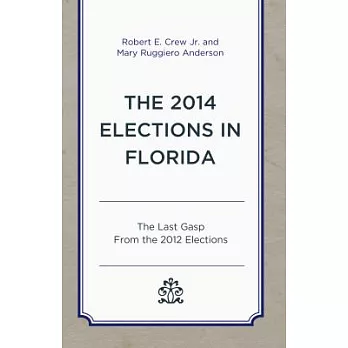 Robert E. Crew Jr. and
Mary Ruggiero Anderson

THE 2014
ELECTIONS IN
FLORIDA

The Last Gasp
From the 2012 Elections